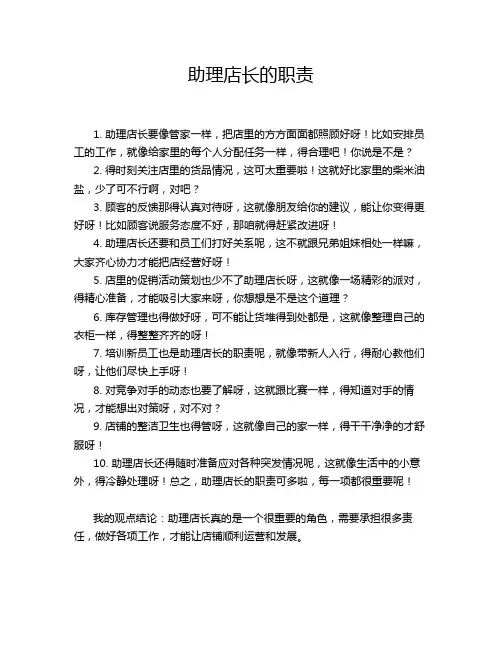 助理店长的职责

1. 助理店长要像管家一样，把店里的方方面面都照顾好呀！比如安排员工的工作，就像给家里的每个人分配任务一样，得合理吧！你说是不是？

2. 得时刻关注店里的货品情况，这可太重要啦！这就好比家里的柴米油盐，少了可不行啊，对吧？

3. 顾客的反馈那得认真对待呀，这就像朋友给你的建议，能让你变得更好呀！比如顾客说服务态度不好，那咱就得赶紧改进呀！

4. 助理店长还要和员工们打好关系呢，这不就跟兄弟姐妹相处一样嘛，大家齐心协力才能把店经营好呀！

5. 店里的促销活动策划也少不了助理店长呀，这就像一场精彩的派对，得精心准备，才能吸引大家来呀，你想想是不是这个道理？

6. 库存管理也得做好呀，可不能让货堆得到处都是，这就像整理自己的衣柜一样，得整整齐齐的呀！

7. 培训新员工也是助理店长的职责呢，就像带新人入行，得耐心教他们呀，让他们尽快上手呀！

8. 对竞争对手的动态也要了解呀，这就跟比赛一样，得知道对手的情况，才能想出对策呀，对不对？

9. 店铺的整洁卫生也得管呀，这就像自己的家一样，得干干净净的才舒服呀！

10. 助理店长还得随时准备应对各种突发情况呢，这就像生活中的小意外，得冷静处理呀！总之，助理店长的职责可多啦，每一项都很重要呢！

我的观点结论：助理店长真的是一个很重要的角色，需要承担很多责任，做好各项工作，才能让店铺顺利运营和发展。